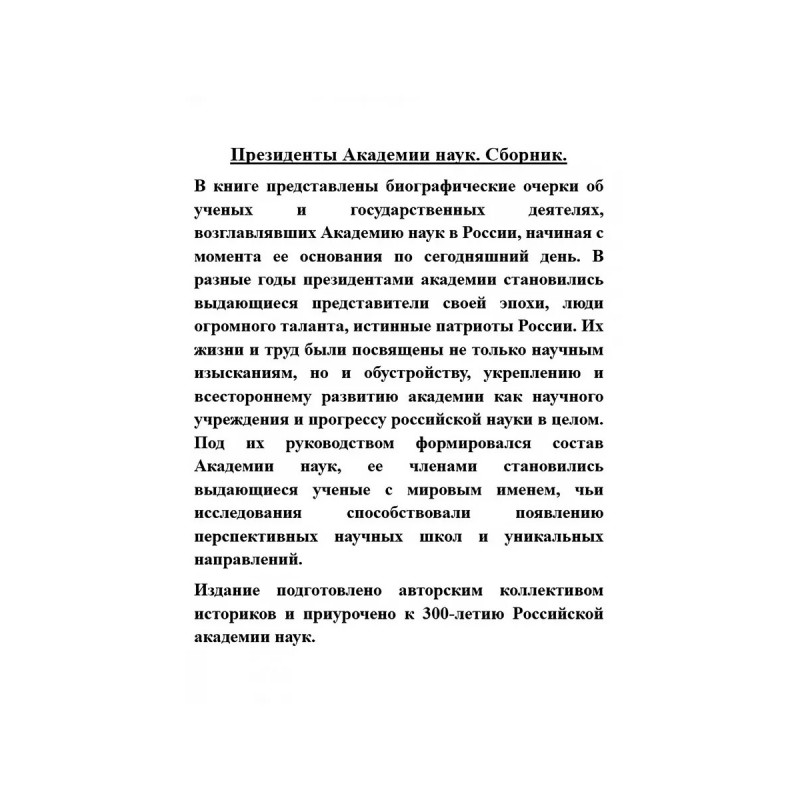 Президенты Академии наук. Сборник.

В книге представлены биографические очерки об ученых и государственных деятелях, возглавлявших Академию наук в России, начиная с момента ее основания по сегодняшний день. В разные годы президентами академии становились выдающиеся представители своей эпохи, люди огромного таланта, истинные патриоты России. Их жизни и труд были посвящены не только научным изысканиям, но и обустройству, укреплению и всестороннему развитию академии как научного учреждения и прогрессу российской науки в целом. Под их руководством формировался состав Академии наук, ее членами становились выдающиеся ученые с мировым именем, чьи исследования способствовали появлению перспективных научных школ и уникальных направлений.

Издание подготовлено авторским коллективом историков и приурочено к 300-летию Российской академии наук.